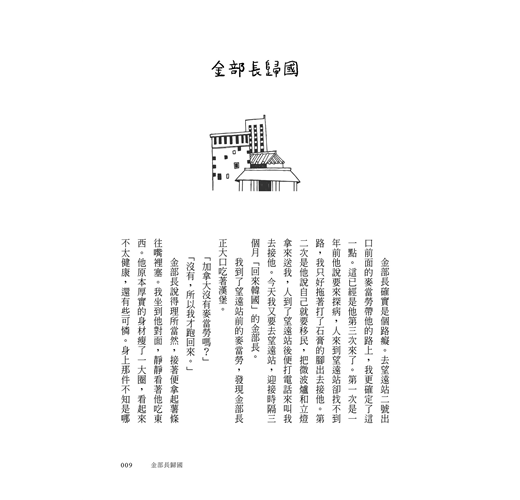 金部長歸國

金部長確實是個路癡。去望遠站二號出口前面的麥當勞帶他的路上，我更確定了這一點。這已經是他第三次來了。第一次是一年前他說要來探病，人來到望遠站卻找不到路，我只好拖著打了石膏的腳出去接他。第二次是他說自己就要移民，把微波爐和立燈拿來送我，人到了望遠站後便打電話來叫我去接他。今天我又要去望遠站，迎接時隔三個月「回來韓國」的金部長。

我到了望遠站前的麥當勞，發現金部長正大口吃著漢堡。

「加拿大沒有麥當勞嗎？」

「沒有，所以我才跑回來。」

金部長說得理所當然，接著便拿起薯條往嘴裡塞。我坐到他對面，靜靜看著他吃東西。他原本厚實的身材瘦了一大圈，看起來不太健康，還有些可憐。身上那件不知是哪

009　金部長歸國